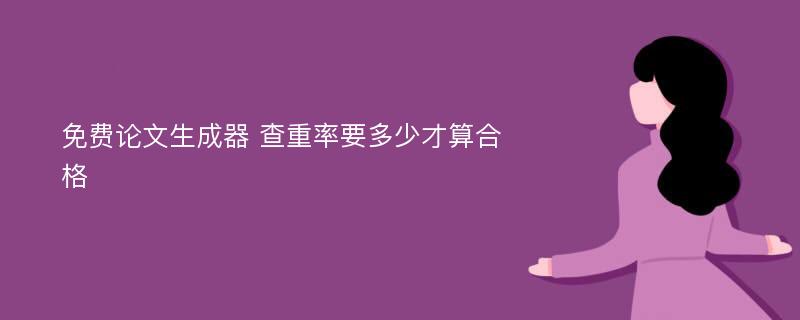 免费论文生成器 查重率要多少才算合格